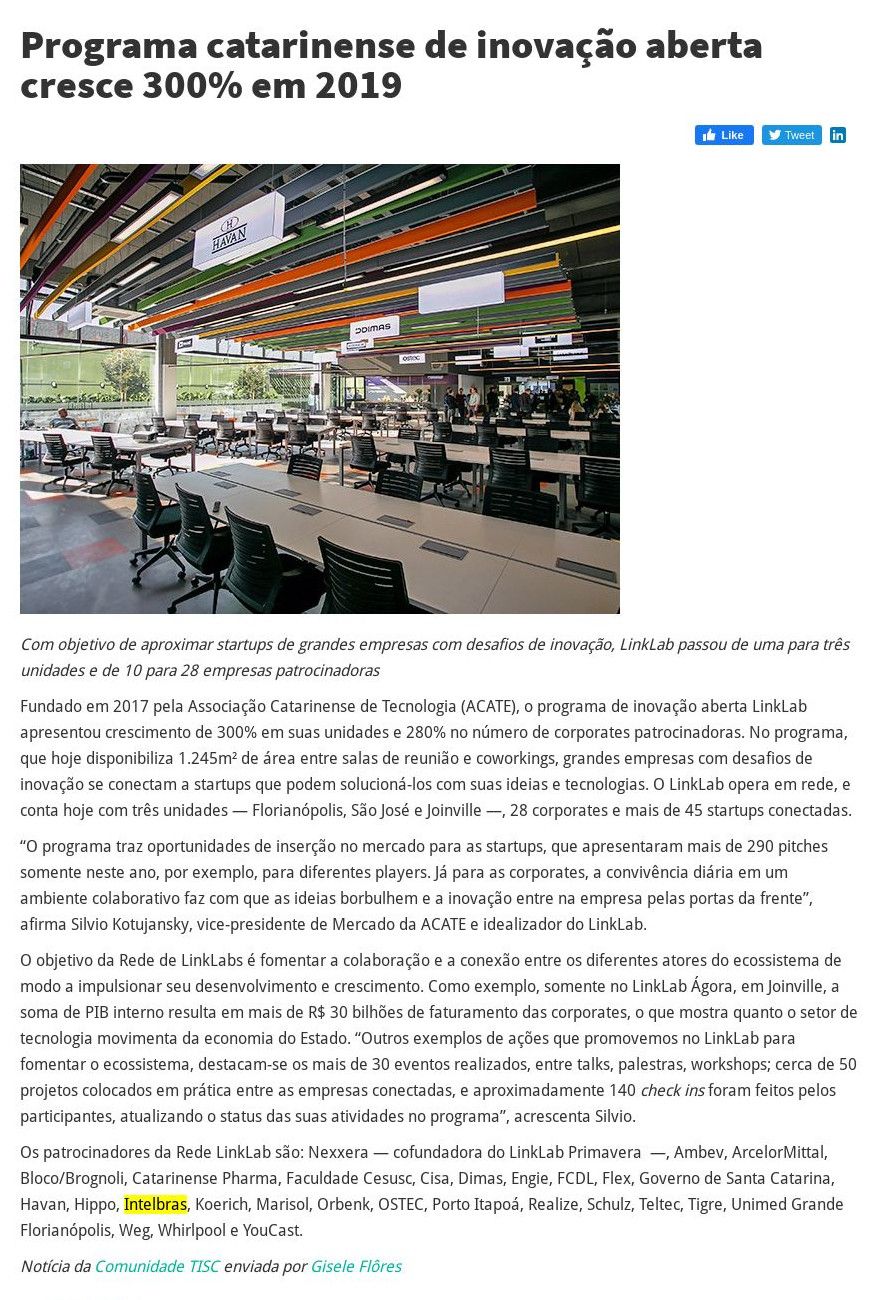 Programa catarinense de inovação aberta cresce 300% em 2019

Like Tweet in

HAVAN
DIMAS
OSTEC

Com objetivo de aproximar startups de grandes empresas com desafios de inovação, LinkLab passou de uma para três unidades e de 10 para 28 empresas patrocinadoras

Fundado em 2017 pela Associação Catarinense de Tecnologia (ACATE), o programa de inovação aberta LinkLab apresentou crescimento de 300% em suas unidades e 280% no número de corporates patrocinadoras. No programa, que hoje disponibiliza 1.245m² de área entre salas de reunião e coworkings, grandes empresas com desafios de inovação se conectam a startups que podem solucioná-los com suas ideias e tecnologias. O LinkLab opera em rede, e conta hoje com três unidades — Florianópolis, São José e Joinville —, 28 corporates e mais de 45 startups conectadas.

“O programa traz oportunidades de inserção no mercado para as startups, que apresentaram mais de 290 pitches somente neste ano, por exemplo, para diferentes players. Já para as corporates, a convivência diária em um ambiente colaborativo faz com que as ideias borbulhem e a inovação entre na empresa pelas portas da frente”, afirma Silvio Kotujansky, vice-presidente de Mercado da ACATE e idealizador do LinkLab.

O objetivo da Rede de LinkLabs é fomentar a colaboração e a conexão entre os diferentes atores do ecossistema de modo a impulsionar seu desenvolvimento e crescimento. Como exemplo, somente no LinkLab Ágora, em Joinville, a soma de PIB interno resulta em mais de R$ 30 bilhões de faturamento das corporates, o que mostra quanto o setor de tecnologia movimenta da economia do Estado. “Outros exemplos de ações que promovemos no LinkLab para fomentar o ecossistema, destacam-se os mais de 30 eventos realizados, entre talks, palestras, workshops; cerca de 50 projetos colocados em prática entre as empresas conectadas, e aproximadamente 140 check ins foram feitos pelos participantes, atualizando o status das suas atividades no programa”, acrescenta Silvio.

Os patrocinadores da Rede LinkLab são: Nexxera — cofundadora do LinkLab Primavera —, Ambev, ArcelorMittal, Bloco/Brognoli, Catarinense Pharma, Faculdade Cesusc, Cisa, Dimas, Engie, FCDL, Flex, Governo de Santa Catarina, Havan, Hippo, Intelbras, Koerich, Marisol, Orbenk, OSTEC, Porto Itapoá, Realize, Schulz, Teltec, Tigre, Unimed Grande Florianópolis, Weg, Whirlpool e YouCast.

Notícia da Comunidade TISC enviada por Gisele Flôres